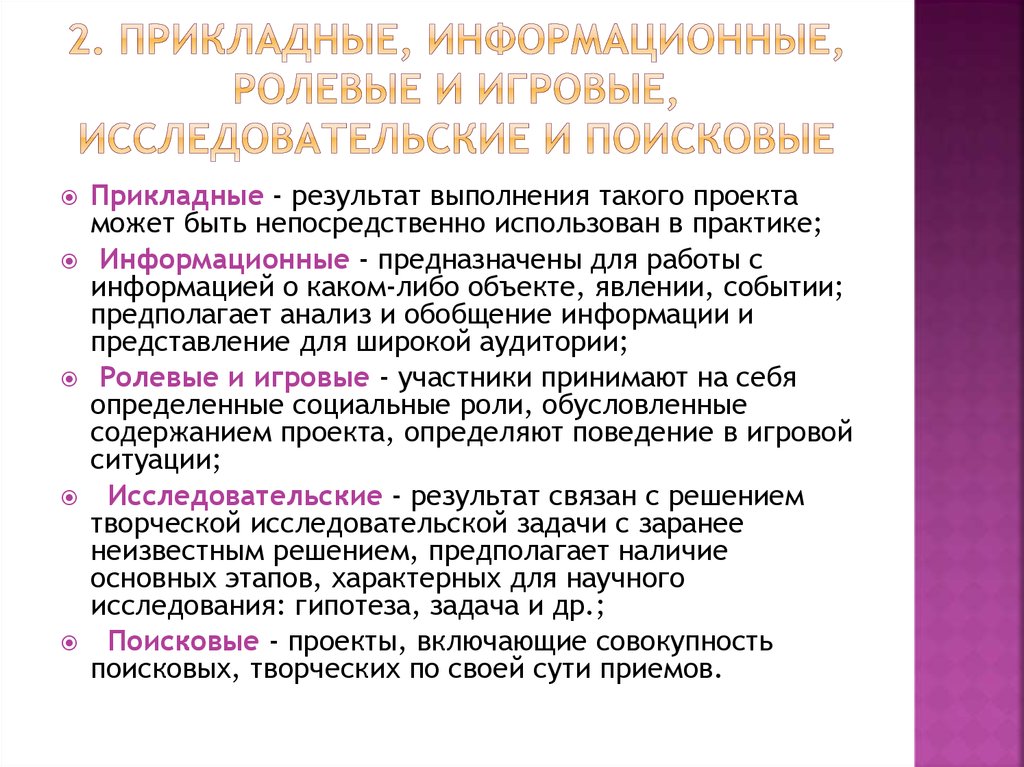 2. ПРИКЛАДНЫЕ, ИНФОРМАЦИОННЫЕ, РОЛЕВЫЕ И ИГРОВЫЕ, ИССЛЕДОВАТЕЛЬСКИЕ И ПОИСКОВЫЕ

Прикладные - результат выполнения такого проекта может быть непосредственно использован в практике;

Информационные - предназначены для работы с информацией о каком-либо объекте, явлении, событии; предполагает анализ и обобщение информации и представление для широкой аудитории;

Ролевые и игровые - участники принимают на себя определенные социальные роли, обусловленные содержанием проекта, определяют поведение в игровой ситуации;

Исследовательские - результат связан с решением творческой исследовательской задачи с заранее неизвестным решением, предполагает наличие основных этапов, характерных для научного исследования: гипотеза, задача и др.;

Поисковые - проекты, включающие совокупность поисковых, творческих по своей сути приемов.